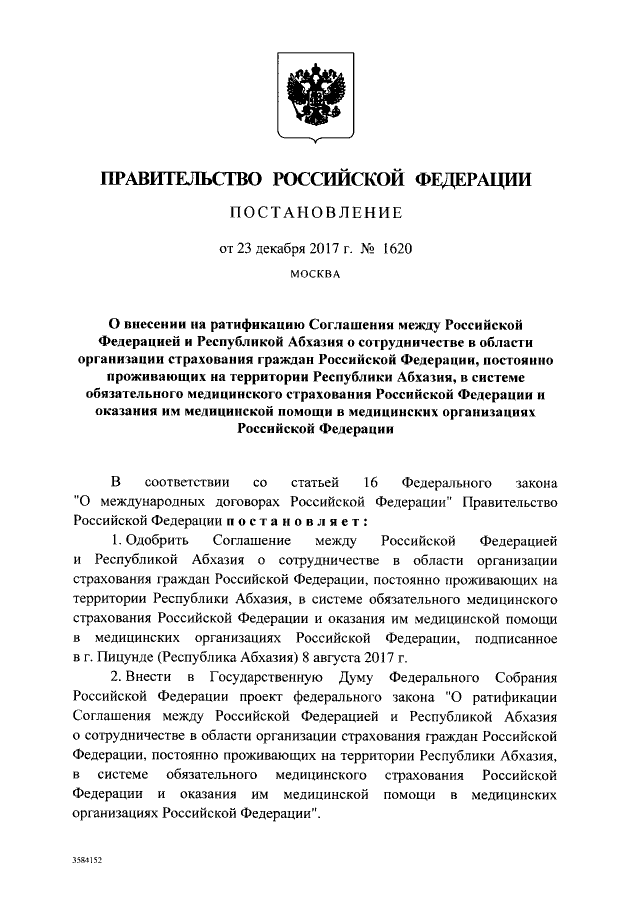 ПРАВИТЕЛЬСТВО РОССИЙСКОЙ ФЕДЕРАЦИИ

ПОСТАНОВЛЕНИЕ

от 23 декабря 2017 г. № 1620

МОСКВА

О внесении на ратификацию Соглашения между Российской Федерацией и Республикой Абхазия о сотрудничестве в области организации страхования граждан Российской Федерации, постоянно проживающих на территории Республики Абхазия, в системе обязательного медицинского страхования Российской Федерации и оказания им медицинской помощи в медицинских организациях Российской Федерации

В соответствии со статьей 16 Федерального закона "О международных договорах Российской Федерации" Правительство Российской Федерации постановляет:

1. Одобрить Соглашение между Российской Федерацией и Республикой Абхазия о сотрудничестве в области организации страхования граждан Российской Федерации, постоянно проживающих на территории Республики Абхазия, в системе обязательного медицинского страхования Российской Федерации и оказания им медицинской помощи в медицинских организациях Российской Федерации, подписанное в г. Пицунде (Республика Абхазия) 8 августа 2017 г.

2. Внести в Государственную Думу Федерального Собрания Российской Федерации проект федерального закона "О ратификации Соглашения между Российской Федерацией и Республикой Абхазия о сотрудничестве в области организации страхования граждан Российской Федерации, постоянно проживающих на территории Республики Абхазия, в системе обязательного медицинского страхования Российской Федерации и оказания им медицинской помощи в медицинских организациях Российской Федерации".

3584152